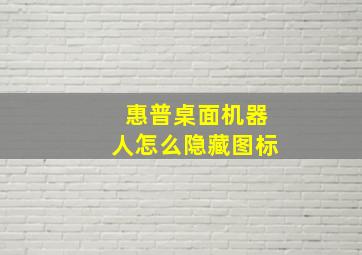 惠普桌面机器人怎么隐藏图标